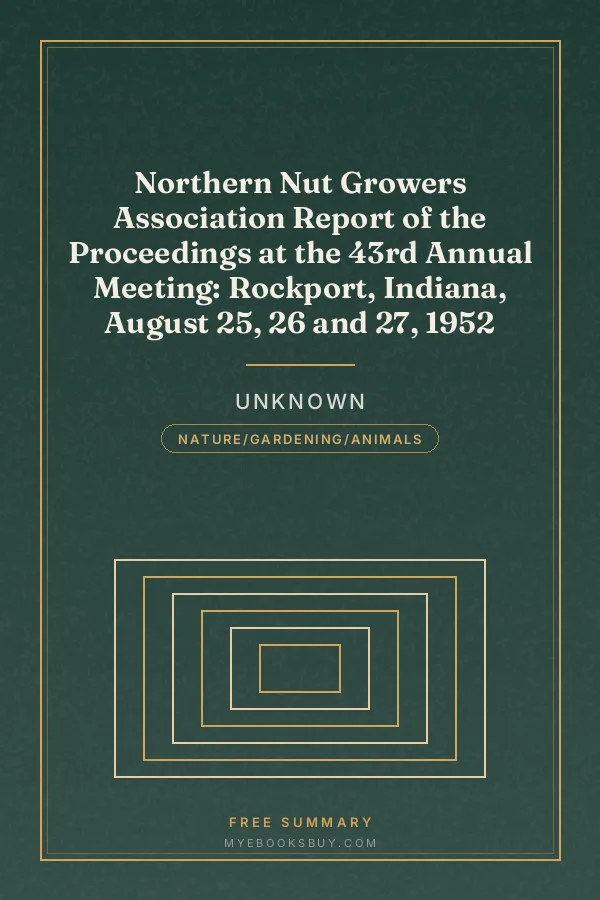 Northern Nut Growers Association Report of the Proceedings at the 43rd Annual Meeting: Rockport, Indiana, August 25, 26 and 27, 1952

UNKNOWN

NATURE/GARDENING/ANIMALS

FREE SUMMARY

MYEBOOKSBUY.COM